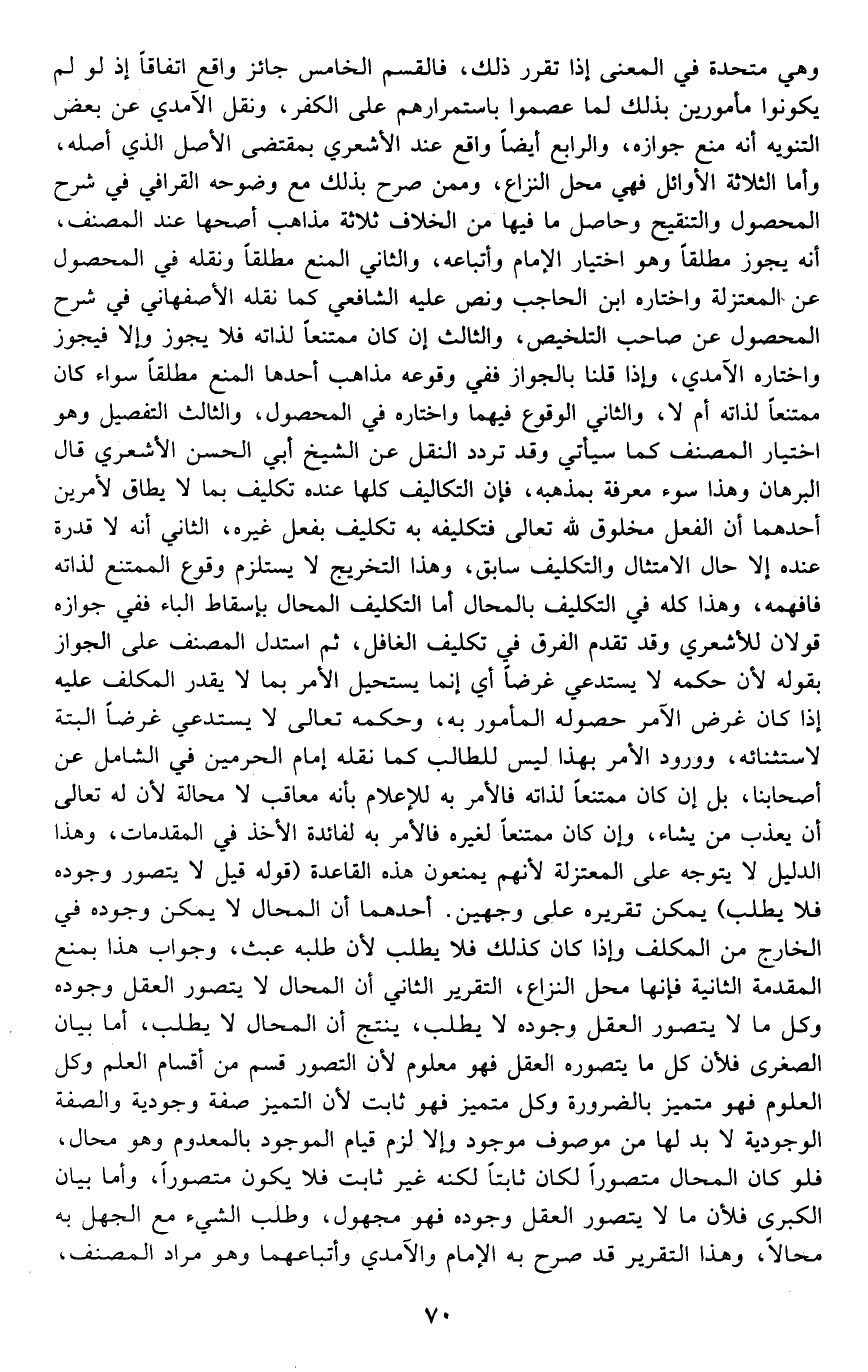 وهي متحدة في المعنى إذا تقرر ذلك، فالقسم الخامس جائز واقع اتفاقاً إذ لو لم يكونوا مأمورين بذلك لما عصموا باستمرارهم على الكفر، ونقل الآمدي عن بعض التنويه أنه منع جوازه، والرابع أيضاً واقع عند الأشعري بمقتضى الأصل الذي أصله، وأما الثلاثة الأوائل فهي محل النزاع، وممن صرح بذلك مع وضوحه القرافي في شرح المحصول والتنقيح وحاصل ما فيها من الخلاف ثلاثة مذاهب أصحها عند المصنف، أنه يجوز مطلقاً وهو اختيار الإمام وأتباعه، والثاني المنع مطلقاً ونقله في المحصول عن المعتزلة واختاره ابن الحاجب ونص عليه الشافعي كما نقله الأصفهاني في شرح المحصول عن صاحب التلخيص، والثالث إن كان ممتنعاً لذاته فلا يجوز وإلا فيجوز واختاره الآمدي، وإذا قلنا بالجواز ففي وقوعه مذاهب أحدها المنع مطلقاً سواء كان ممتنعاً لذاته أم لا، والثاني الوقوع فيهما واختاره في المحصول، والثالث التفصيل وهو اختيار المصنف كما سيأتي وقد تردد النقل عن الشيخ أبي الحسن الأشعري قال البرهان وهذا سوء معرفة بمذهبه، فإن التكاليف كلها عنده تكليف بما لا يطاق لأمرين أحدهما أن الفعل مخلوق لله تعالى فتكليفه به تكليف بفعل غيره، الثاني أنه لا قدرة عنده إلا حال الامتثال والتكليف سابق، وهذا التخريج لا يستلزم وقوع الممتنع لذاته فافهمه، وهذا كله في التكليف بالمحال أما التكليف المحال بإسقاط الباء ففي جوازه قولان للأشعري وقد تقدم الفرق في تكليف الغافل، ثم استدل المصنف على الجواز بقوله لأن حكمه لا يستدعي غرضاً أي إنما يستحيل الأمر بما لا يقدر المكلف عليه إذا كان غرض الآمر حصوله المأمور به، وحكمه تعالى لا يستدعي غرضاً البتة لاستثنائه، وورود الأمر بهذا ليس للطالب كما نقله إمام الحرمين في الشامل عن أصحابنا، بل إن كان ممتنعاً لذاته فالأمر به للإعلام بأنه معاقب لا محالة لأن له تعالى أن يعذب من يشاء، وإن كان ممتنعاً لغيره فالأمر به لفائدة الأخذ في المقدمات، وهذا الدليل لا يتوجه على المعتزلة لأنهم يمنعون هذه القاعدة (قوله قيل لا يتصور وجوده فلا يطلب) يمكن تقريره على وجهين. أحدهما أن المحال لا يمكن وجوده في الخارج من المكلف وإذا كان كذلك فلا يطلب لأن طلبه عبث، وجواب هذا بمنع المقدمة الثانية فإنها محل النزاع، التقرير الثاني أن المحال لا يتصور العقل وجوده وكل ما لا يتصور العقل وجوده لا يطلب، ينتج أن المحال لا يطلب، أما بيان الصغرى فلأن كل ما يتصوره العقل فهو معلوم لأن التصور قسم من أقسام العلم وكل العلوم فهو متميز بالضرورة وكل متميز فهو ثابت لأن التميز صفة وجودية والصفة الوجودية لا بد لها من موصوف موجود وإلا لزم قيام الموجود بالمعدوم وهو محال، فلو كان المحال متصوراً لكان ثابتاً لكنه غير ثابت فلا يكون متصوراً، وأما بيان الكبرى فلأن ما لا يتصور العقل وجوده فهو مجهول، وطلب الشيء مع الجهل به محالاً، وهذا التقرير قد صرح به الإمام والآمدي وأتباعهما وهو مراد المصنف،

٧٠